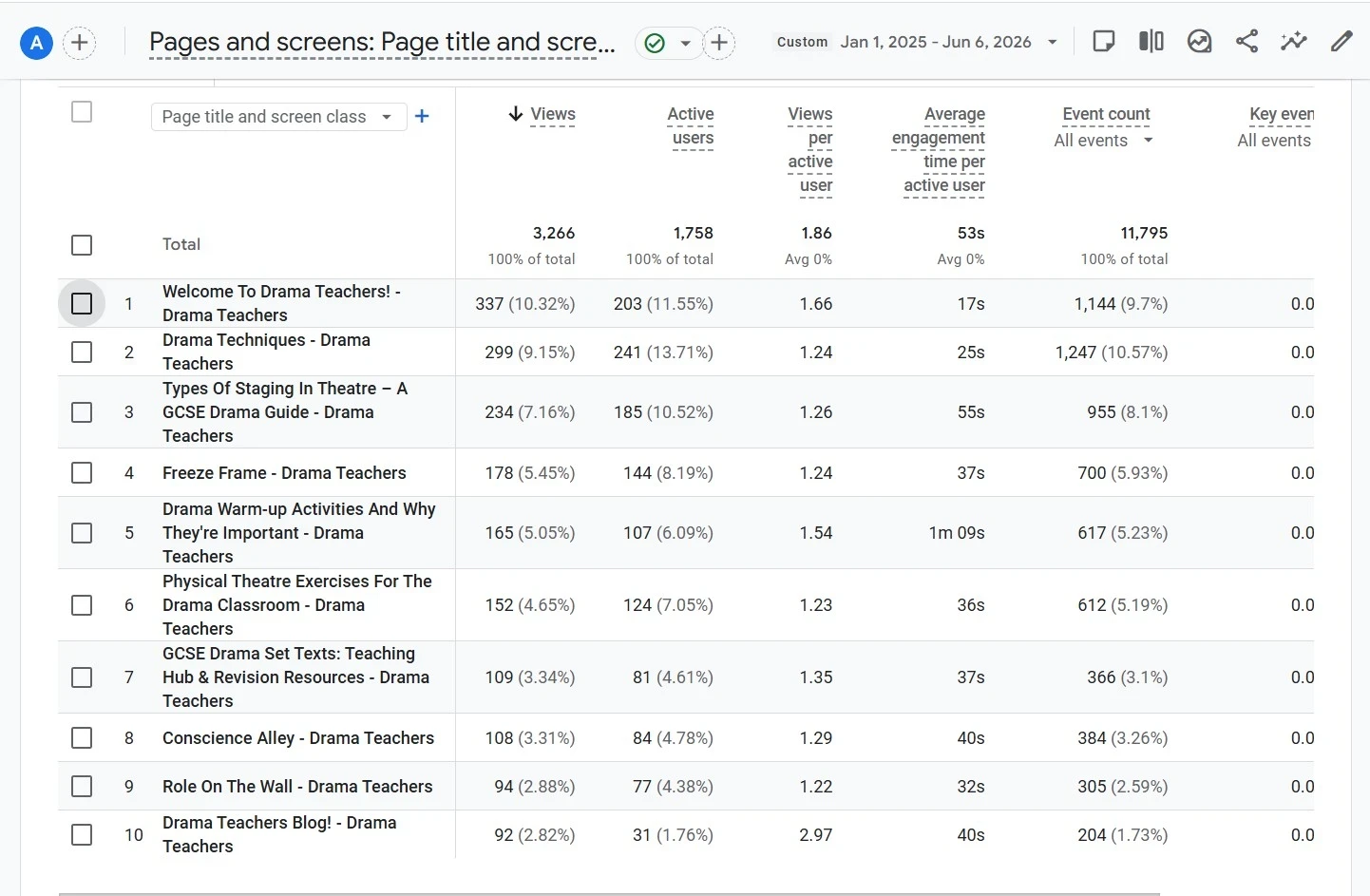 A

Pages and screens: Page title and scre...

Custom Jan 1, 2025 - Jun 6, 2026

| | Page title and screen class + | ↓ Views | Active users | Views per active user | Average engagement time per active user | Event count All events | Key even All events |
|---|---|---|---|---|---|---|---|
| | Total | 3,266 100% of total | 1,758 100% of total | 1.86 Avg 0% | 53s Avg 0% | 11,795 100% of total | |
| 1 | Welcome To Drama Teachers! - Drama Teachers | 337 (10.32%) | 203 (11.55%) | 1.66 | 17s | 1,144 (9.7%) | 0.0 |
| 2 | Drama Techniques - Drama Teachers | 299 (9.15%) | 241 (13.71%) | 1.24 | 25s | 1,247 (10.57%) | 0.0 |
| 3 | Types Of Staging In Theatre – A GCSE Drama Guide - Drama Teachers | 234 (7.16%) | 185 (10.52%) | 1.26 | 55s | 955 (8.1%) | 0.0 |
| 4 | Freeze Frame - Drama Teachers | 178 (5.45%) | 144 (8.19%) | 1.24 | 37s | 700 (5.93%) | 0.0 |
| 5 | Drama Warm-up Activities And Why They're Important - Drama Teachers | 165 (5.05%) | 107 (6.09%) | 1.54 | 1m 09s | 617 (5.23%) | 0.0 |
| 6 | Physical Theatre Exercises For The Drama Classroom - Drama Teachers | 152 (4.65%) | 124 (7.05%) | 1.23 | 36s | 612 (5.19%) | 0.0 |
| 7 | GCSE Drama Set Texts: Teaching Hub & Revision Resources - Drama Teachers | 109 (3.34%) | 81 (4.61%) | 1.35 | 37s | 366 (3.1%) | 0.0 |
| 8 | Conscience Alley - Drama Teachers | 108 (3.31%) | 84 (4.78%) | 1.29 | 40s | 384 (3.26%) | 0.0 |
| 9 | Role On The Wall - Drama Teachers | 94 (2.88%) | 77 (4.38%) | 1.22 | 32s | 305 (2.59%) | 0.0 |
| 10 | Drama Teachers Blog! - Drama Teachers | 92 (2.82%) | 31 (1.76%) | 2.97 | 40s | 204 (1.73%) | 0.0 |